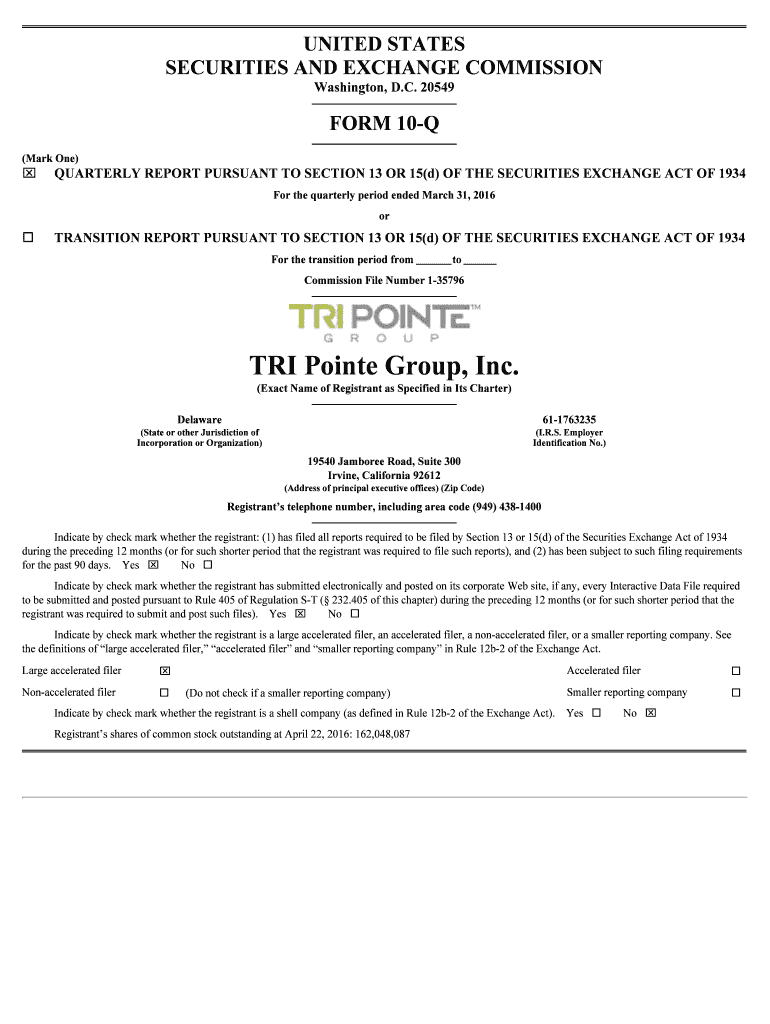 UNITED STATES
SECURITIES AND EXCHANGE COMMISSION
Washington, D.C. 20549

FORM 10-Q

(Mark One)
☒ QUARTERLY REPORT PURSUANT TO SECTION 13 OR 15(d) OF THE SECURITIES EXCHANGE ACT OF 1934

For the quarterly period ended March 31, 2016

or

☐ TRANSITION REPORT PURSUANT TO SECTION 13 OR 15(d) OF THE SECURITIES EXCHANGE ACT OF 1934

For the transition period from ______ to ______

Commission File Number 1-35796

TRI POINTE™
GROUP

TRI Pointe Group, Inc.
(Exact Name of Registrant as Specified in Its Charter)

Delaware
(State or other Jurisdiction of Incorporation or Organization)

61-1763235
(I.R.S. Employer Identification No.)

19540 Jamboree Road, Suite 300
Irvine, California 92612
(Address of principal executive offices) (Zip Code)

Registrant's telephone number, including area code (949) 438-1400

Indicate by check mark whether the registrant: (1) has filed all reports required to be filed by Section 13 or 15(d) of the Securities Exchange Act of 1934 during the preceding 12 months (or for such shorter period that the registrant was required to file such reports), and (2) has been subject to such filing requirements for the past 90 days. Yes ☒ No ☐

Indicate by check mark whether the registrant has submitted electronically and posted on its corporate Web site, if any, every Interactive Data File required to be submitted and posted pursuant to Rule 405 of Regulation S-T (§ 232.405 of this chapter) during the preceding 12 months (or for such shorter period that the registrant was required to submit and post such files). Yes ☒ No ☐

Indicate by check mark whether the registrant is a large accelerated filer, an accelerated filer, a non-accelerated filer, or a smaller reporting company. See the definitions of "large accelerated filer," "accelerated filer" and "smaller reporting company" in Rule 12b-2 of the Exchange Act.

Large accelerated filer ☒ Accelerated filer ☐
Non-accelerated filer ☐ (Do not check if a smaller reporting company) Smaller reporting company ☐

Indicate by check mark whether the registrant is a shell company (as defined in Rule 12b-2 of the Exchange Act). Yes ☐ No ☒

Registrant's shares of common stock outstanding at April 22, 2016: 162,048,087